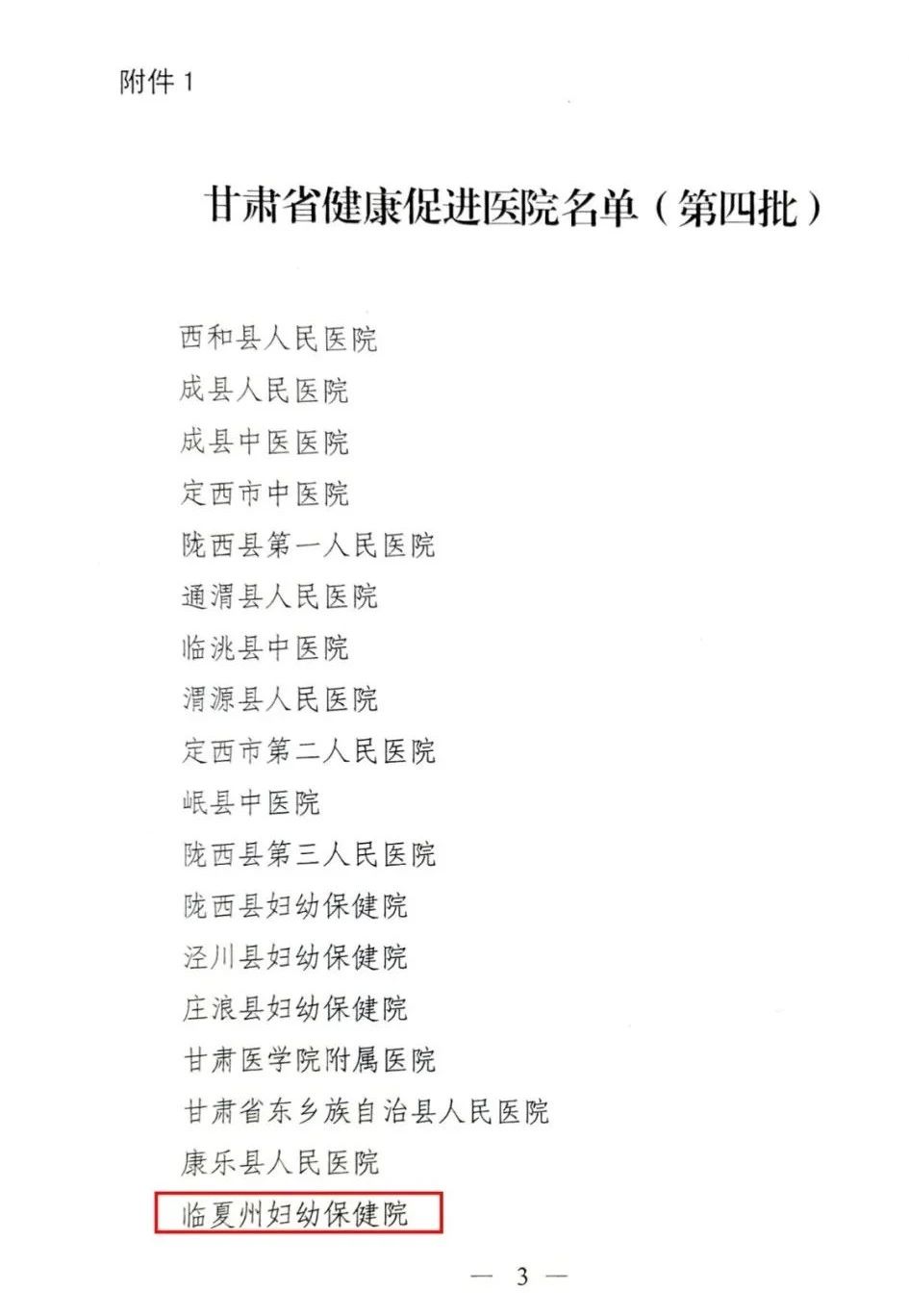 附件 1

甘肃省健康促进医院名单（第四批）

西和县人民医院
成县人民医院
成县中医医院
定西市中医院
陇西县第一人民医院
通渭县人民医院
临洮县中医院
渭源县人民医院
定西市第二人民医院
岷县中医院
陇西县第三人民医院
陇西县妇幼保健院
泾川县妇幼保健院
庄浪县妇幼保健院
甘肃医学院附属医院
甘肃省东乡族自治县人民医院
康乐县人民医院
临夏州妇幼保健院

— 3 —